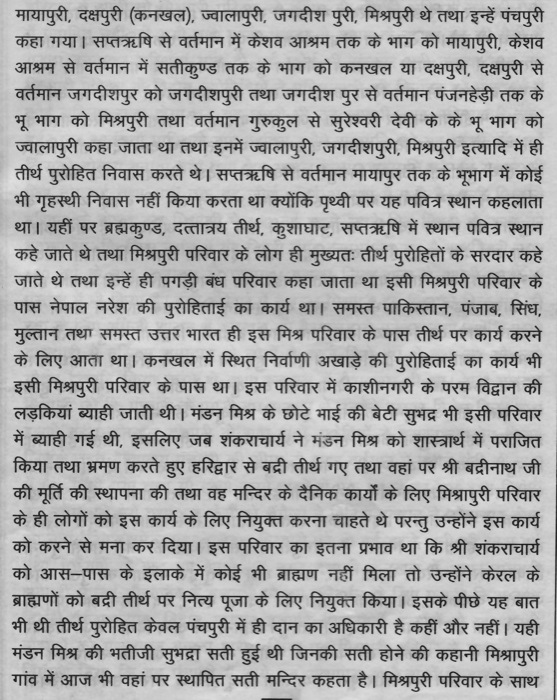 मायापुरी, दक्षपुरी (कनखल), ज्वालापुरी, जगदीश पुरी, मिश्रपुरी थे तथा इन्हें पंचपुरी कहा गया। सप्तऋषि से वर्तमान में केशव आश्रम तक के भाग को मायापुरी, केशव आश्रम से वर्तमान में सतीकुण्ड तक के भाग को कनखल या दक्षपुरी, दक्षपुरी से वर्तमान जगदीशपुर को जगदीशपुरी तथा जगदीश पुर से वर्तमान पंजनहेड़ी तक के भू भाग को मिश्रपुरी तथा वर्तमान गुरुकुल से सुरेश्वरी देवी के के भू भाग को ज्वालापुरी कहा जाता था तथा इनमें ज्वालापुरी, जगदीशपुरी, मिश्रपुरी इत्यादि में ही तीर्थ पुरोहित निवास करते थे। सप्तऋषि से वर्तमान मायापुर तक के भूभाग में कोई भी गृहस्थी निवास नहीं किया करता था क्योंकि पृथ्वी पर यह पवित्र स्थान कहलाता था। यहीं पर ब्रह्मकुण्ड, दत्तात्रय तीर्थ, कुशाघाट, सप्तऋषि में स्थान पवित्र स्थान कहे जाते थे तथा मिश्रपुरी परिवार के लोग ही मुख्यतः तीर्थ पुरोहितों के सरदार कहे जाते थे तथा इन्हें ही पगड़ी बंध परिवार कहा जाता था इसी मिश्रपुरी परिवार के पास नेपाल नरेश की पुरोहिताई का कार्य था। समस्त पाकिस्तान, पंजाब, सिंध, मुल्तान तथा समस्त उत्तर भारत ही इस मिश्र परिवार के पास तीर्थ पर कार्य करने के लिए आता था। कनखल में स्थित निर्वाणी अखाड़े की पुरोहिताई का कार्य भी इसी मिश्रपुरी परिवार के पास था। इस परिवार में काशीनगरी के परम विद्वान की लड़कियां ब्याही जाती थी। मंडन मिश्र के छोटे भाई की बेटी सुभद्र भी इसी परिवार में ब्याही गई थी, इसलिए जब शंकराचार्य ने मंडन मिश्र को शास्त्रार्थ में पराजित किया तथा भ्रमण करते हुए हरिद्वार से बद्री तीर्थ गए तथा वहां पर श्री बद्रीनाथ जी की मूर्ति की स्थापना की तथा वह मन्दिर के दैनिक कार्यों के लिए मिश्रापुरी परिवार के ही लोगों को इस कार्य के लिए नियुक्त करना चाहते थे परन्तु उन्होंने इस कार्य को करने से मना कर दिया। इस परिवार का इतना प्रभाव था कि श्री शंकराचार्य को आस–पास के इलाके में कोई भी ब्राह्मण नहीं मिला तो उन्होंने केरल के ब्राह्मणों को बद्री तीर्थ पर नित्य पूजा के लिए नियुक्त किया। इसके पीछे यह बात भी थी तीर्थ पुरोहित केवल पंचपुरी में ही दान का अधिकारी है कहीं और नहीं। यही मंडन मिश्र की भतीजी सुभद्रा सती हुई थी जिनकी सती होने की कहानी मिश्रापुरी गांव में आज भी वहां पर स्थापित सती मन्दिर कहता है। मिश्रपुरी परिवार के साथ